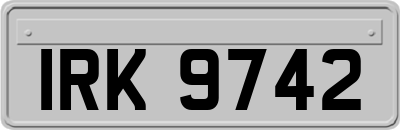 IRK 9742